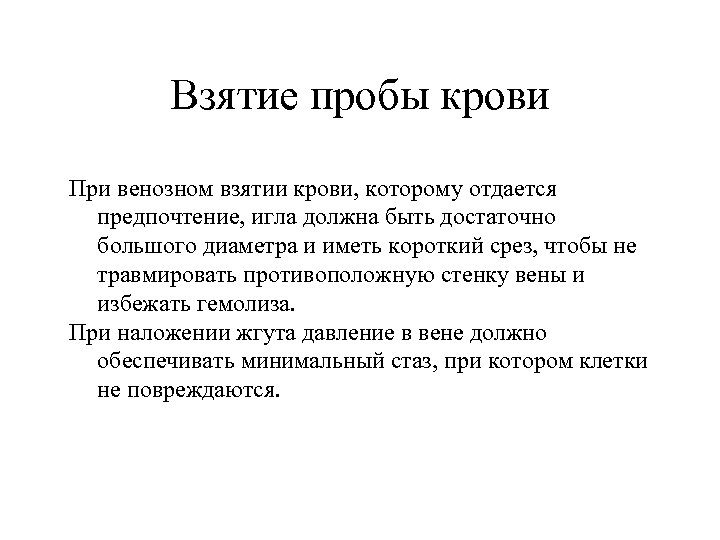 Взятие пробы крови

При венозном взятии крови, которому отдается предпочтение, игла должна быть достаточно большого диаметра и иметь короткий срез, чтобы не травмировать противоположную стенку вены и избежать гемолиза.

При наложении жгута давление в вене должно обеспечивать минимальный стаз, при котором клетки не повреждаются.